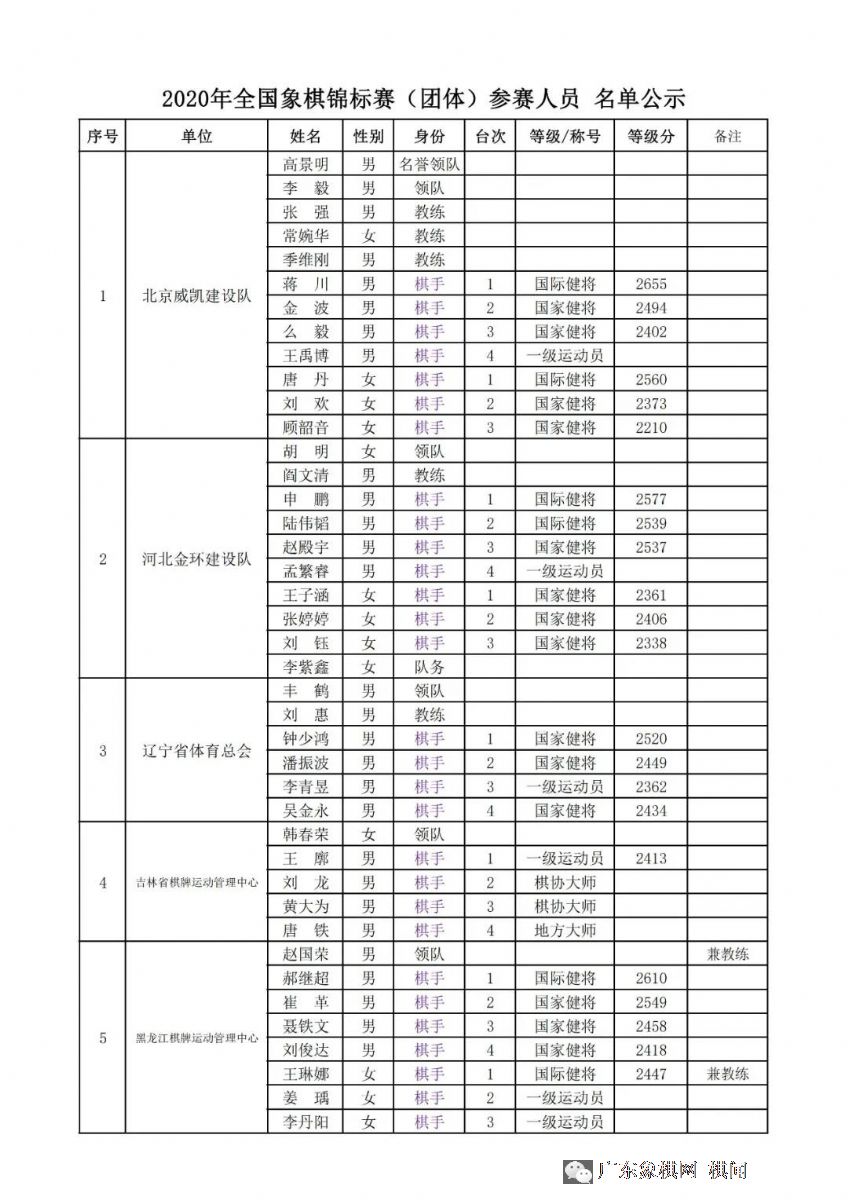 2020年全国象棋锦标赛（团体）参赛人员 名单公示

| 序号 | 单位 | 姓名 | 性别 | 身份 | 台次 | 等级/称号 | 等级分 | 备注 |
|---|---|---|---|---|---|---|---|---|
| 1 | 北京威凯建设队 | 高景明 | 男 | 名誉领队 | | | | |
| | | 李 毅 | 男 | 领队 | | | | |
| | | 张 强 | 男 | 教练 | | | | |
| | | 常婉华 | 女 | 教练 | | | | |
| | | 季维刚 | 男 | 教练 | | | | |
| | | 蒋 川 | 男 | 棋手 | 1 | 国际健将 | 2655 | |
| | | 金 波 | 男 | 棋手 | 2 | 国家健将 | 2494 | |
| | | 么 毅 | 男 | 棋手 | 3 | 国家健将 | 2402 | |
| | | 王禹博 | 男 | 棋手 | 4 | 一级运动员 | | |
| | | 唐 丹 | 女 | 棋手 | 1 | 国际健将 | 2560 | |
| | | 刘 欢 | 女 | 棋手 | 2 | 国家健将 | 2373 | |
| | | 顾韶音 | 女 | 棋手 | 3 | 国家健将 | 2210 | |
| 2 | 河北金环建设队 | 胡 明 | 女 | 领队 | | | | |
| | | 阎文清 | 男 | 教练 | | | | |
| | | 申 鹏 | 男 | 棋手 | 1 | 国际健将 | 2577 | |
| | | 陆伟韬 | 男 | 棋手 | 2 | 国际健将 | 2539 | |
| | | 赵殿宇 | 男 | 棋手 | 3 | 国家健将 | 2537 | |
| | | 孟繁睿 | 男 | 棋手 | 4 | 一级运动员 | | |
| | | 王子涵 | 女 | 棋手 | 1 | 国家健将 | 2361 | |
| | | 张婷婷 | 女 | 棋手 | 2 | 国家健将 | 2406 | |
| | | 刘 钰 | 女 | 棋手 | 3 | 国家健将 | 2338 | |
| | | 李紫鑫 | 女 | 队务 | | | | |
| 3 | 辽宁省体育总会 | 丰 鹤 | 男 | 领队 | | | | |
| | | 刘 惠 | 男 | 教练 | | | | |
| | | 钟少鸿 | 男 | 棋手 | 1 | 国家健将 | 2520 | |
| | | 潘振波 | 男 | 棋手 | 2 | 国家健将 | 2449 | |
| | | 李青昱 | 男 | 棋手 | 3 | 一级运动员 | 2362 | |
| | | 吴金永 | 男 | 棋手 | 4 | 国家健将 | 2434 | |
| 4 | 吉林省棋牌运动管理中心 | 韩春荣 | 女 | 领队 | | | | |
| | | 王 廓 | 男 | 棋手 | 1 | 一级运动员 | 2413 | |
| | | 刘 龙 | 男 | 棋手 | 2 | 棋协大师 | | |
| | | 黄大为 | 男 | 棋手 | 3 | 棋协大师 | | |
| | | 唐 铁 | 男 | 棋手 | 4 | 地方大师 | | |
| 5 | 黑龙江棋牌运动管理中心 | 赵国荣 | 男 | 领队 | | | | 兼教练 |
| | | 郝继超 | 男 | 棋手 | 1 | 国际健将 | 2610 | |
| | | 崔 革 | 男 | 棋手 | 2 | 国家健将 | 2549 | |
| | | 聂铁文 | 男 | 棋手 | 3 | 国家健将 | 2458 | |
| | | 刘俊达 | 男 | 棋手 | 4 | 国家健将 | 2418 | |
| | | 王琳娜 | 女 | 棋手 | 1 | 国际健将 | 2447 | 兼教练 |
| | | 姜 瑀 | 女 | 棋手 | 2 | 一级运动员 | | |
| | | 李丹阳 | 女 | 棋手 | 3 | 一级运动员 | | |

广东象棋网 棋闻